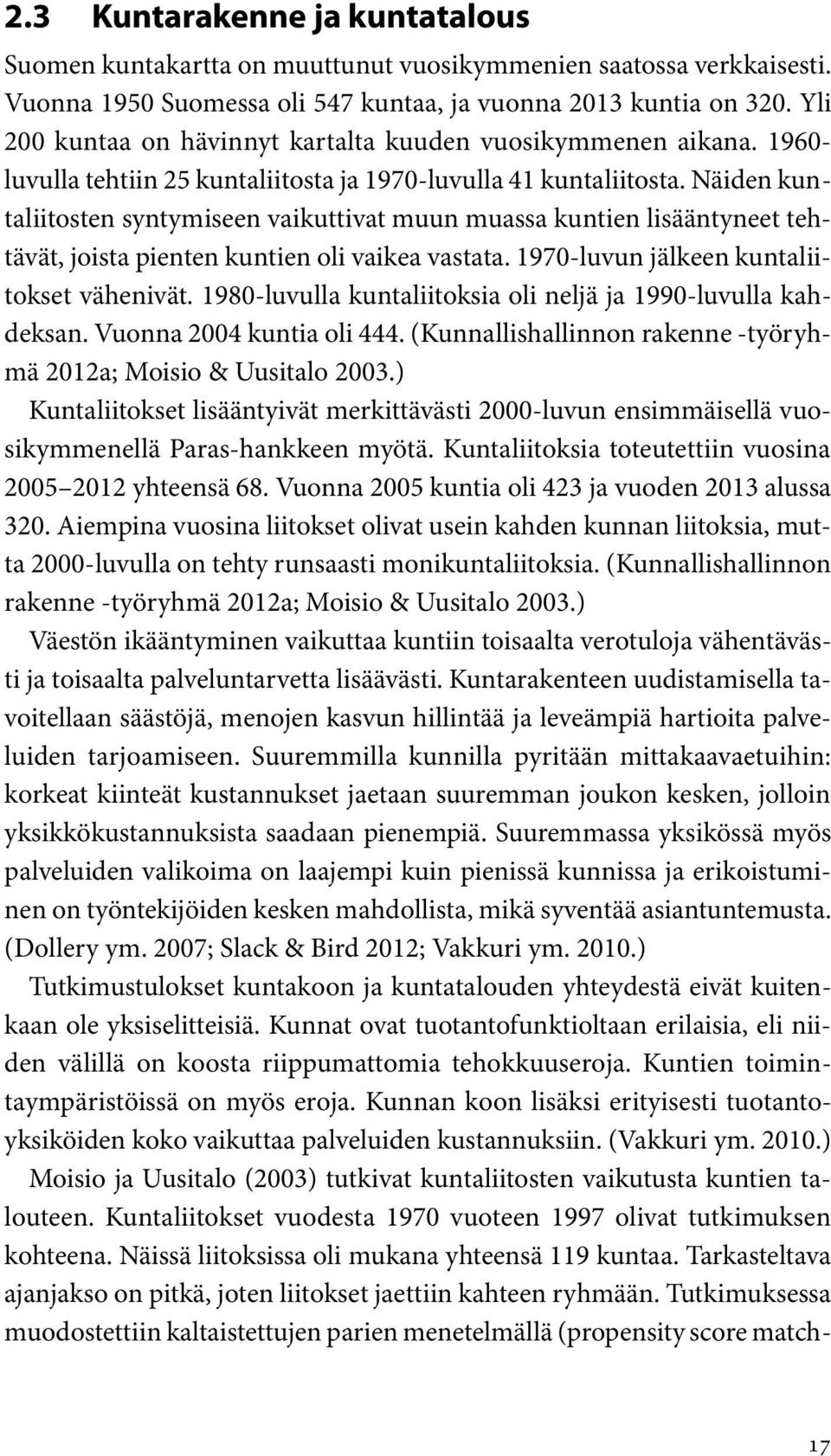 2.3 Kuntarakenne ja kuntatalous

Suomen kuntakartta on muuttunut vuosikymmenien saatossa verkkaisesti. Vuonna 1950 Suomessa oli 547 kuntaa, ja vuonna 2013 kuntia on 320. Yli 200 kuntaa on hävinnyt kartalta kuuden vuosikymmenen aikana. 1960-luvulla tehtiin 25 kuntaliitosta ja 1970-luvulla 41 kuntaliitosta. Näiden kuntaliitosten syntymiseen vaikuttivat muun muassa kuntien lisääntyneet tehtävät, joista pienten kuntien oli vaikea vastata. 1970-luvun jälkeen kuntaliitokset vähenivät. 1980-luvulla kuntaliitoksia oli neljä ja 1990-luvulla kahdeksan. Vuonna 2004 kuntia oli 444. (Kunnallishallinnon rakenne -työryhmä 2012a; Moisio & Uusitalo 2003.)

Kuntaliitokset lisääntyivät merkittävästi 2000-luvun ensimmäisellä vuosikymmenellä Paras-hankkeen myötä. Kuntaliitoksia toteutettiin vuosina 2005 2012 yhteensä 68. Vuonna 2005 kuntia oli 423 ja vuoden 2013 alussa 320. Aiempina vuosina liitokset olivat usein kahden kunnan liitoksia, mutta 2000-luvulla on tehty runsaasti monikuntaliitoksia. (Kunnallishallinnon rakenne -työryhmä 2012a; Moisio & Uusitalo 2003.)

Väestön ikääntyminen vaikuttaa kuntiin toisaalta verotuloja vähentävästi ja toisaalta palveluntarvetta lisäävästi. Kuntarakenteen uudistamisella tavoitellaan säästöjä, menojen kasvun hillintää ja leveämpiä hartioita palveluiden tarjoamiseen. Suuremmilla kunnilla pyritään mittakaavaetuihin: korkeat kiinteät kustannukset jaetaan suuremman joukon kesken, jolloin yksikkökustannuksista saadaan pienempiä. Suuremmassa yksikössä myös palveluiden valikoima on laajempi kuin pienissä kunnissa ja erikoistuminen on työntekijöiden kesken mahdollista, mikä syventää asiantuntemusta. (Dollery ym. 2007; Slack & Bird 2012; Vakkuri ym. 2010.)

Tutkimustulokset kuntakoon ja kuntatalouden yhteydestä eivät kuitenkaan ole yksiselitteisiä. Kunnat ovat tuotantofunktioltaan erilaisia, eli niiden välillä on koosta riippumattomia tehokkuuseroja. Kuntien toimintaympäristöissä on myös eroja. Kunnan koon lisäksi erityisesti tuotantoyksiköiden koko vaikuttaa palveluiden kustannuksiin. (Vakkuri ym. 2010.)

Moisio ja Uusitalo (2003) tutkivat kuntaliitosten vaikutusta kuntien talouteen. Kuntaliitokset vuodesta 1970 vuoteen 1997 olivat tutkimuksen kohteena. Näissä liitoksissa oli mukana yhteensä 119 kuntaa. Tarkasteltava ajanjakso on pitkä, joten liitokset jaettiin kahteen ryhmään. Tutkimuksessa muodostettiin kaltaistettujen parien menetelmällä (propensity score match-

17